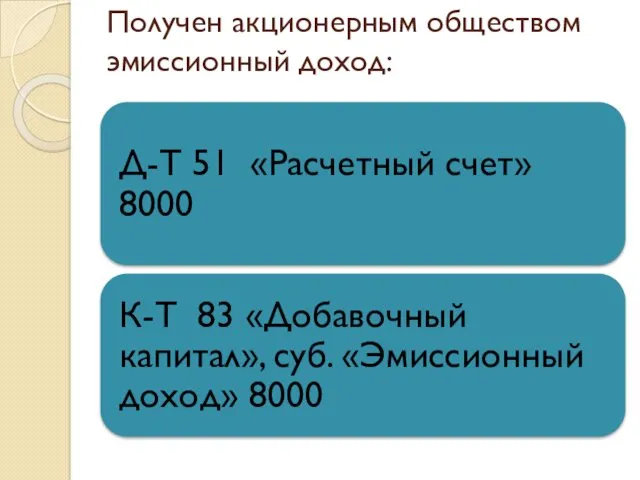 Получен акционерным обществом эмиссионный доход:

Д-Т 51 «Расчетный счет» 8000

К-Т 83 «Добавочный капитал», суб. «Эмиссионный доход» 8000